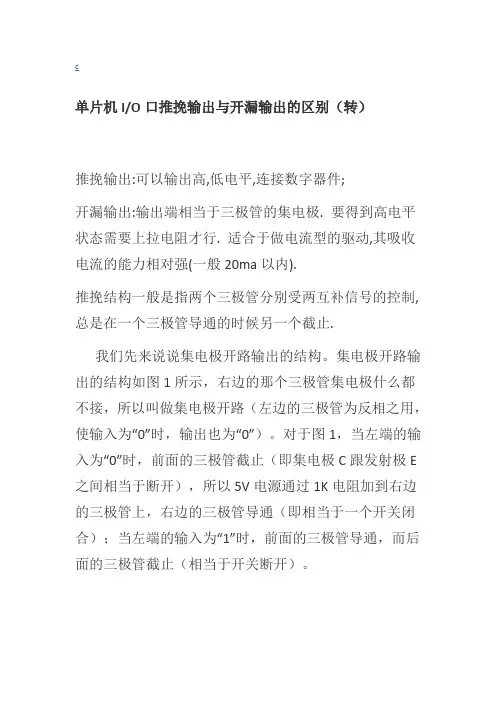 c

单片机 I/O 口推挽输出与开漏输出的区别（转）

推挽输出:可以输出高,低电平,连接数字器件;

开漏输出:输出端相当于三极管的集电极. 要得到高电平状态需要上拉电阻才行. 适合于做电流型的驱动,其吸收电流的能力相对强(一般 20ma 以内).

推挽结构一般是指两个三极管分别受两互补信号的控制,总是在一个三极管导通的时候另一个截止.

我们先来说说集电极开路输出的结构。集电极开路输出的结构如图 1 所示，右边的那个三极管集电极什么都不接，所以叫做集电极开路（左边的三极管为反相之用，使输入为“0”时，输出也为“0”）。对于图 1，当左端的输入为“0”时，前面的三极管截止（即集电极 C 跟发射极 E 之间相当于断开），所以 5V 电源通过 1K 电阻加到右边的三极管上，右边的三极管导通（即相当于一个开关闭合）；当左端的输入为“1”时，前面的三极管导通，而后面的三极管截止（相当于开关断开）。